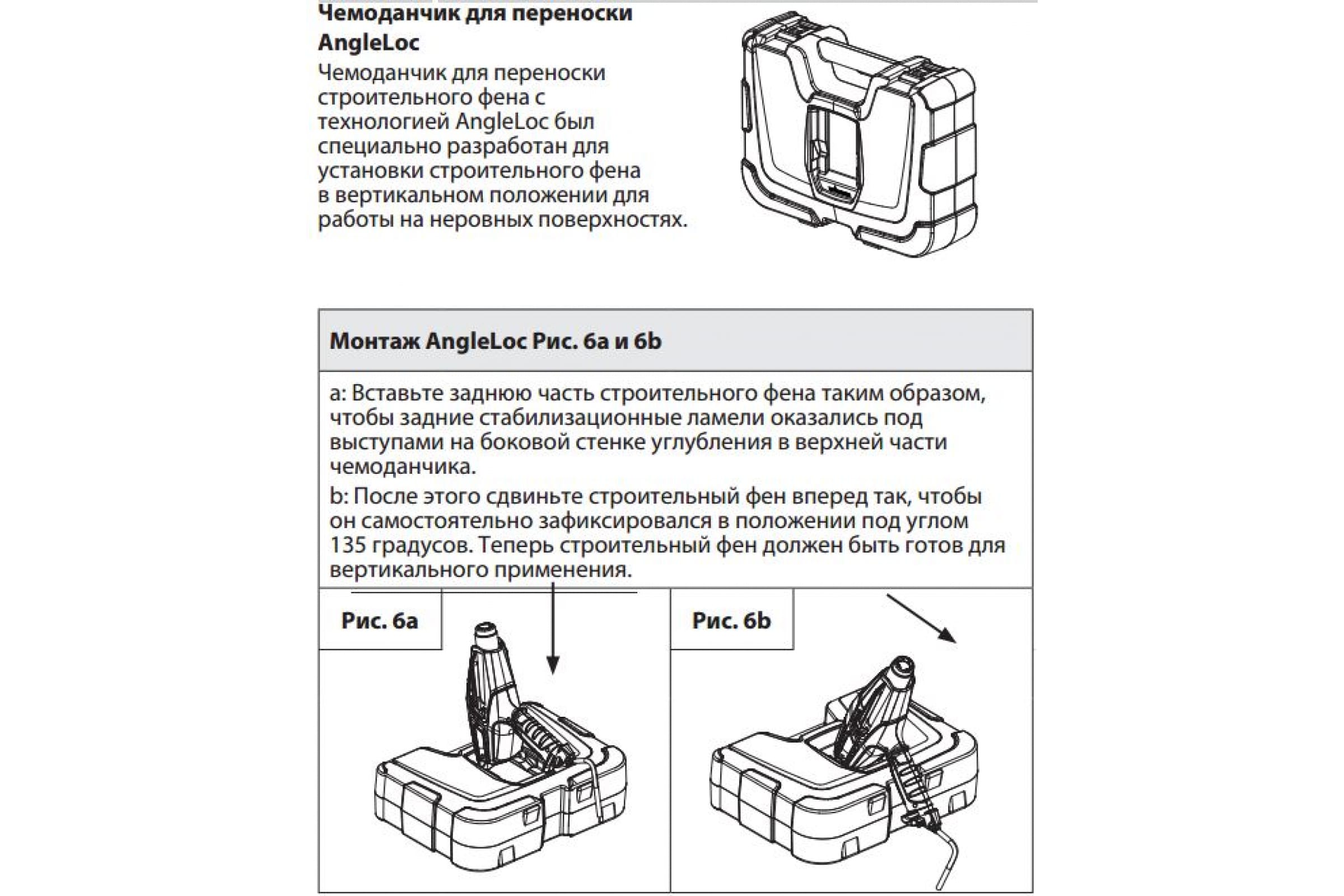 Чемоданчик для переноски AngleLoc

Чемоданчик для переноски строительного фена с технологией AngleLoc был специально разработан для установки строительного фена в вертикальном положении для работы на неровных поверхностях.

Монтаж AngleLoc Рис. 6a и 6b

a: Вставьте заднюю часть строительного фена таким образом, чтобы задние стабилизационные ламели оказались под выступами на боковой стенке углубления в верхней части чемоданчика.

b: После этого сдвиньте строительный фен вперед так, чтобы он самостоятельно зафиксировался в положении под углом 135 градусов. Теперь строительный фен должен быть готов для вертикального применения.

Рис. 6a

Рис. 6b